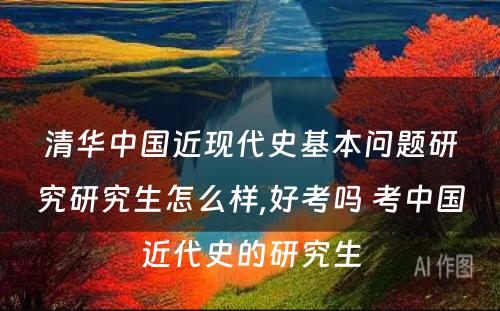 清华中国近现代史基本问题研究研究生怎么样,好考吗 考中国近代史的研究生

AI 作图